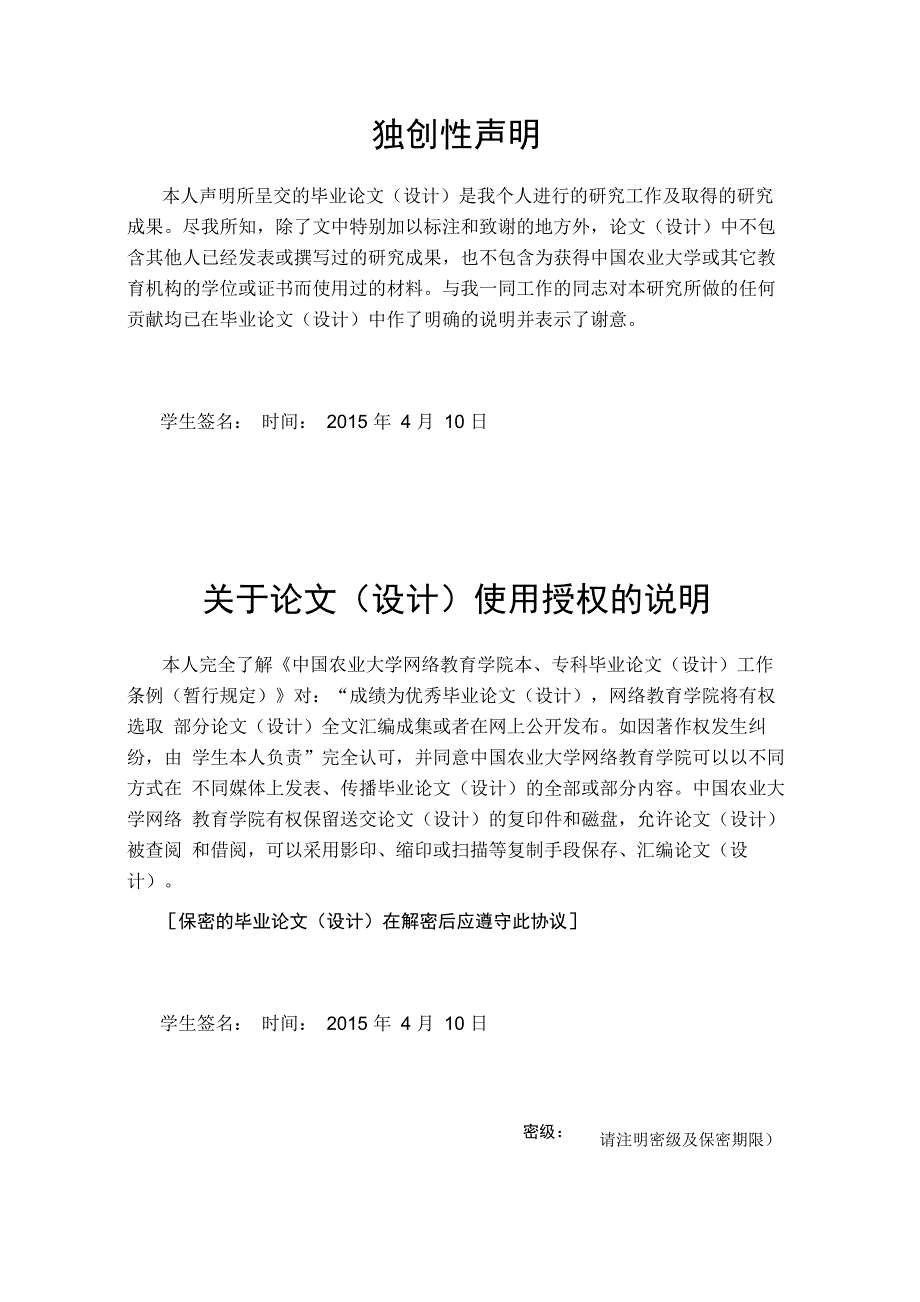 独创性声明

本人声明所呈交的毕业论文（设计）是我个人进行的研究工作及取得的研究成果。尽我所知，除了文中特别加以标注和致谢的地方外，论文（设计）中不包含其他人已经发表或撰写过的研究成果，也不包含为获得中国农业大学或其它教育机构的学位或证书而使用过的材料。与我一同工作的同志对本研究所做的任何贡献均已在毕业论文（设计）中作了明确的说明并表示了谢意。

学生签名： 时间： 2015 年 4 月 10 日

关于论文（设计）使用授权的说明

本人完全了解《中国农业大学网络教育学院本、专科毕业论文（设计）工作条例（暂行规定）》对：“成绩为优秀毕业论文（设计），网络教育学院将有权选取 部分论文（设计）全文汇编成集或者在网上公开发布。如因著作权发生纠纷，由 学生本人负责”完全认可，并同意中国农业大学网络教育学院可以以不同方式在 不同媒体上发表、传播毕业论文（设计）的全部或部分内容。中国农业大学网络 教育学院有权保留送交论文（设计）的复印件和磁盘，允许论文（设计）被查阅 和借阅，可以采用影印、缩印或扫描等复制手段保存、汇编论文（设计）。

[保密的毕业论文（设计）在解密后应遵守此协议]

学生签名： 时间： 2015 年 4 月 10 日

密级： 请注明密级及保密期限）